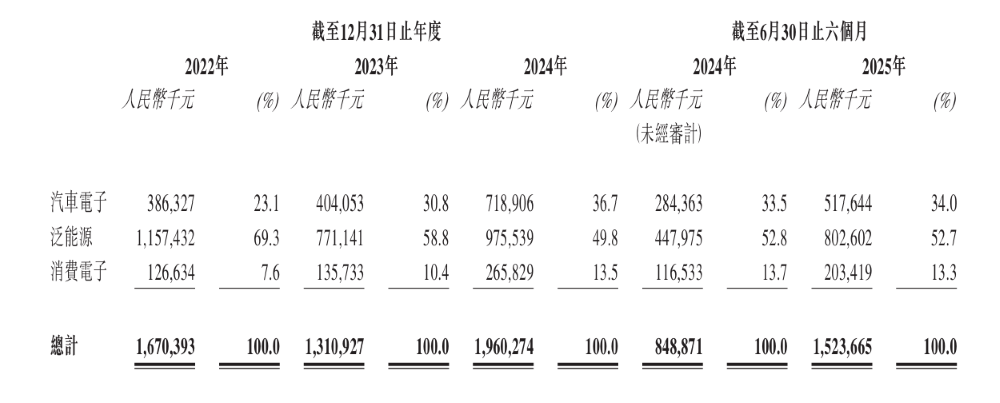 | | 截至12月31日止年度 | | | | | | 截至6月30日止六個月 | | | |
|---|---|---|---|---|---|---|---|---|---|---|
| | 2022年 | | 2023年 | | 2024年 | | 2024年 | | 2025年 | |
| | 人民幣千元 | (%) | 人民幣千元 | (%) | 人民幣千元 | (%) | 人民幣千元 (未經審計) | (%) | 人民幣千元 | (%) |
| 汽車電子 | 386,327 | 23.1 | 404,053 | 30.8 | 718,906 | 36.7 | 284,363 | 33.5 | 517,644 | 34.0 |
| 泛能源 | 1,157,432 | 69.3 | 771,141 | 58.8 | 975,539 | 49.8 | 447,975 | 52.8 | 802,602 | 52.7 |
| 消費電子 | 126,634 | 7.6 | 135,733 | 10.4 | 265,829 | 13.5 | 116,533 | 13.7 | 203,419 | 13.3 |
| 總計 | 1,670,393 | 100.0 | 1,310,927 | 100.0 | 1,960,274 | 100.0 | 848,871 | 100.0 | 1,523,665 | 100.0 |